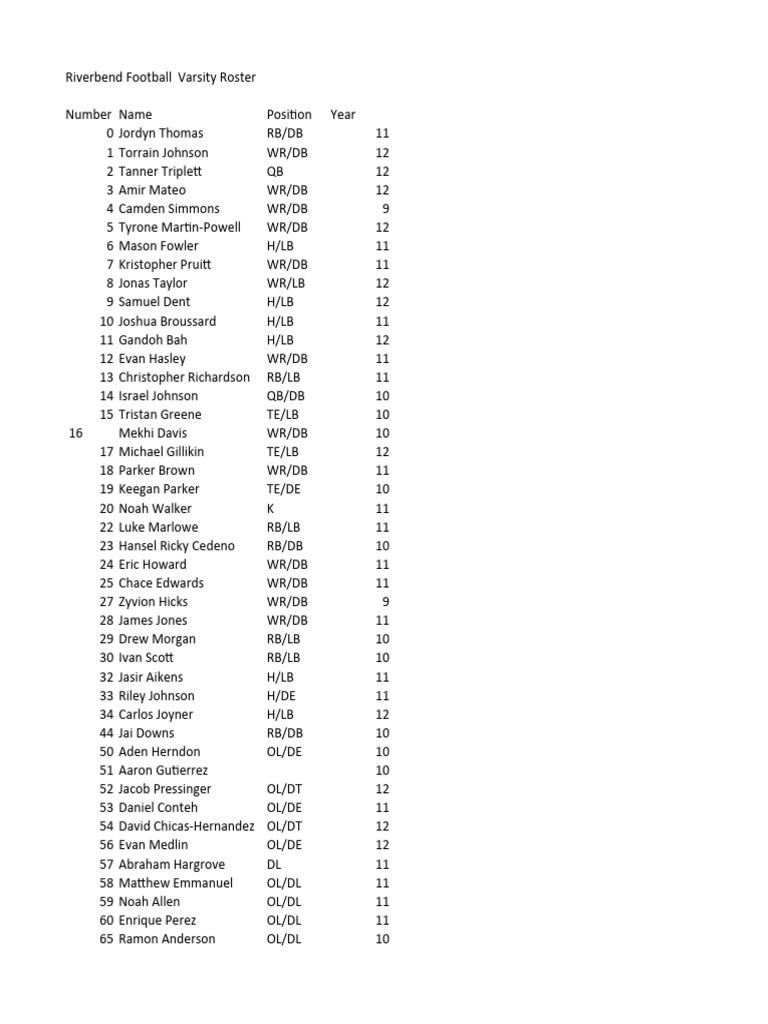 Riverbend Football Varsity Roster

| Number | Name | Position | Year |
|---|---|---|---|
| 0 | Jordyn Thomas | RB/DB | 11 |
| 1 | Torrain Johnson | WR/DB | 12 |
| 2 | Tanner Triplett | QB | 12 |
| 3 | Amir Mateo | WR/DB | 12 |
| 4 | Camden Simmons | WR/DB | 9 |
| 5 | Tyrone Martin-Powell | WR/DB | 12 |
| 6 | Mason Fowler | H/LB | 11 |
| 7 | Kristopher Pruitt | WR/DB | 11 |
| 8 | Jonas Taylor | WR/LB | 12 |
| 9 | Samuel Dent | H/LB | 12 |
| 10 | Joshua Broussard | H/LB | 11 |
| 11 | Gandoh Bah | H/LB | 12 |
| 12 | Evan Hasley | WR/DB | 11 |
| 13 | Christopher Richardson | RB/LB | 11 |
| 14 | Israel Johnson | QB/DB | 10 |
| 15 | Tristan Greene | TE/LB | 10 |
| 16 | Mekhi Davis | WR/DB | 10 |
| 17 | Michael Gillikin | TE/LB | 12 |
| 18 | Parker Brown | WR/DB | 11 |
| 19 | Keegan Parker | TE/DE | 10 |
| 20 | Noah Walker | K | 11 |
| 22 | Luke Marlowe | RB/LB | 11 |
| 23 | Hansel Ricky Cedeno | RB/DB | 10 |
| 24 | Eric Howard | WR/DB | 11 |
| 25 | Chace Edwards | WR/DB | 11 |
| 27 | Zyvion Hicks | WR/DB | 9 |
| 28 | James Jones | WR/DB | 11 |
| 29 | Drew Morgan | RB/LB | 10 |
| 30 | Ivan Scott | RB/LB | 10 |
| 32 | Jasir Aikens | H/LB | 11 |
| 33 | Riley Johnson | H/DE | 11 |
| 34 | Carlos Joyner | H/LB | 12 |
| 44 | Jai Downs | RB/DB | 10 |
| 50 | Aden Herndon | OL/DE | 10 |
| 51 | Aaron Gutierrez | | 10 |
| 52 | Jacob Pressinger | OL/DT | 12 |
| 53 | Daniel Conteh | OL/DE | 11 |
| 54 | David Chicas-Hernandez | OL/DT | 12 |
| 56 | Evan Medlin | OL/DE | 12 |
| 57 | Abraham Hargrove | DL | 11 |
| 58 | Matthew Emmanuel | OL/DL | 11 |
| 59 | Noah Allen | OL/DL | 11 |
| 60 | Enrique Perez | OL/DL | 11 |
| 65 | Ramon Anderson | OL/DL | 10 |